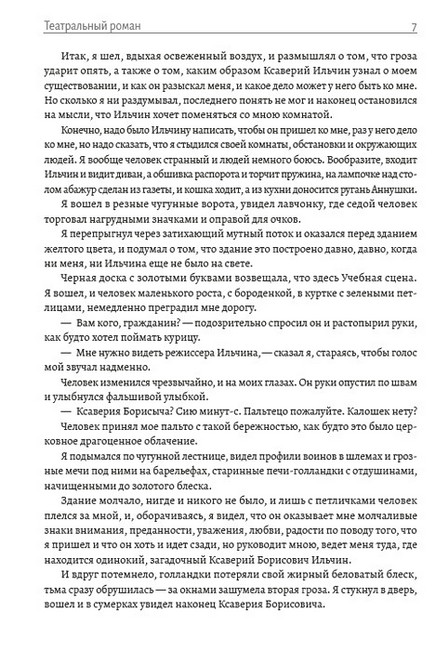 Театральный роман

7

Итак, я шел, вдыхая освеженный воздух, и размышлял о том, что гроза ударит опять, а также о том, каким образом Ксаверий Ильчин узнал о моем существовании, и как он разыскал меня, и какое дело может у него быть ко мне. Но сколько я ни раздумывал, последнего понять не мог и наконец остановился на мысли, что Ильчин хочет поменяться со мною комнатой.

Конечно, надо было Ильчину написать, чтобы он пришел ко мне, раз у него дело ко мне, но надо сказать, что я стыдился своей комнаты, обстановки и окружающих людей. Я вообще человек странный и людей немного боюсь. Вообразите, входит Ильчин и видит диван, а обшивка распорота и торчит пружина, на лампочке над столом абажур сделан из газеты, и кошка ходит, а из кухни доносится ругань Аннушки.

Я вошел в резные чугунные ворота, увидел лавчонку, где седой человек торговал нагрудными значками и оправой для очков.

Я перепрыгнул через затихающий мутный поток и оказался перед зданием желтого цвета, и подумал о том, что здание это построено давно, давно, когда ни меня, ни Ильчина еще не было на свете.

Черная доска с золотыми буквами возвещала, что здесь Учебная сцена. Я вошел, и человек маленького роста, с бороденкой, в куртке с зелеными петлицами, немедленно преградил мне дорогу.

— Вам кого, гражданин? — подозрительно спросил он и растопырил руки, как будто хотел поймать курицу.

— Мне нужно видеть режиссера Ильчина, — сказал я, стараясь, чтобы голос мой звучал надменно.

Человек изменился чрезвычайно, и на моих глазах. Он руки опустил по швам и улыбнулся фальшивой улыбкой.

— Ксаверия Борисыча? Сию минут-с. Пальтецо пожалуйте. Калошек нету?

Человек принял мое пальто с такой бережностью, как будто это было церковное драгоценное облачение.

Я подымался по чугунной лестнице, видел профили воинов в шлемах и грозные мечи под ними на барельефах, старинные печи-голландки с отдушинами, начищенными до золотого блеска.

Здание молчало, нигде и никого не было, и лишь с петличками человек плелся за мной, и, оборачиваясь, я видел, что он оказывает мне молчаливые знаки внимания, преданности, уважения, любви, радости по поводу того, что я пришел и что он хоть и идет сзади, но руководит мною, ведет меня туда, где находится одинокий, загадочный Ксаверий Борисович Ильчин.

И вдруг потемнело, голландки потеряли свой жирный беловатый блеск, тьма сразу обрушилась — за окнами зашумела вторая гроза. Я стукнул в дверь, вошел и в сумерках увидел наконец Ксаверия Борисовича.